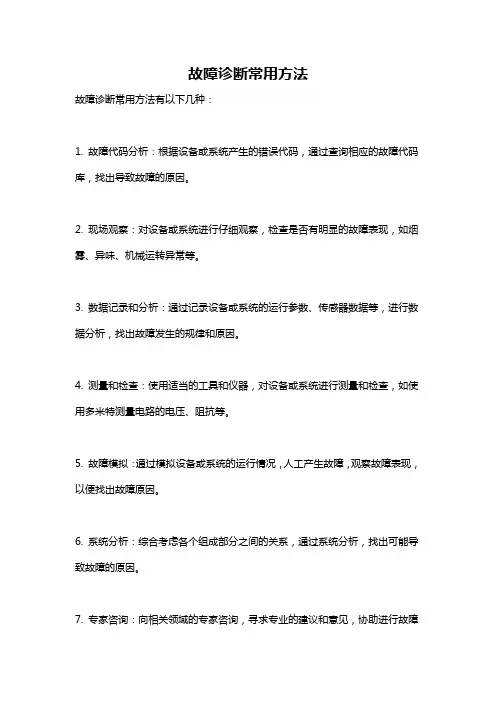 故障诊断常用方法

故障诊断常用方法有以下几种：

1. 故障代码分析：根据设备或系统产生的错误代码，通过查询相应的故障代码库，找出导致故障的原因。

2. 现场观察：对设备或系统进行仔细观察，检查是否有明显的故障表现，如烟雾、异味、机械运转异常等。

3. 数据记录和分析：通过记录设备或系统的运行参数、传感器数据等，进行数据分析，找出故障发生的规律和原因。

4. 测量和检查：使用适当的工具和仪器，对设备或系统进行测量和检查，如使用多米特测量电路的电压、阻抗等。

5. 故障模拟：通过模拟设备或系统的运行情况，人工产生故障，观察故障表现，以便找出故障原因。

6. 系统分析：综合考虑各个组成部分之间的关系，通过系统分析，找出可能导致故障的原因。

7. 专家咨询：向相关领域的专家咨询，寻求专业的建议和意见，协助进行故障